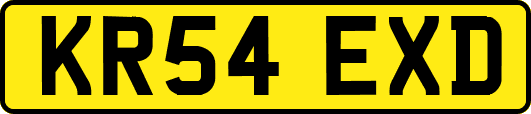 KR54 EXD